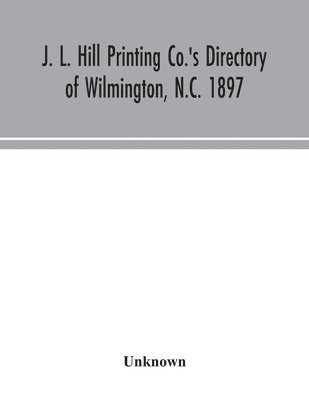 J. L. Hill Printing Co.'s Directory of Wilmington, N.C. 1897

Unknown